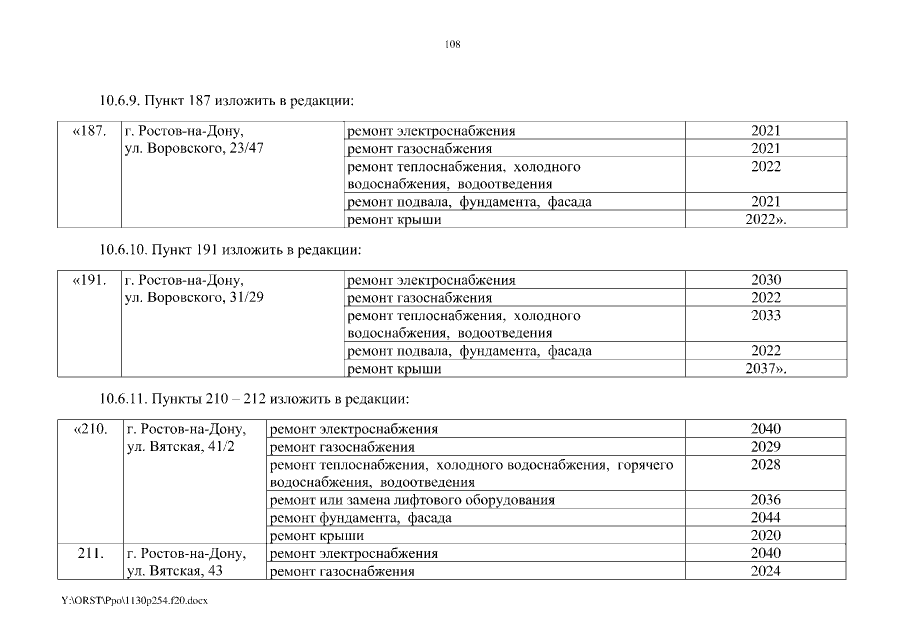 108

10.6.9. Пункт 187 изложить в редакции:

| «187. | г. Ростов-на-Дону, ул. Воровского, 23/47 | ремонт электроснабжения | 2021 |
|---|---|---|---|
| | | ремонт газоснабжения | 2021 |
| | | ремонт теплоснабжения, холодного водоснабжения, водоотведения | 2022 |
| | | ремонт подвала, фундамента, фасада | 2021 |
| | | ремонт крыши | 2022». |

10.6.10. Пункт 191 изложить в редакции:

| «191. | г. Ростов-на-Дону, ул. Воровского, 31/29 | ремонт электроснабжения | 2030 |
|---|---|---|---|
| | | ремонт газоснабжения | 2022 |
| | | ремонт теплоснабжения, холодного водоснабжения, водоотведения | 2033 |
| | | ремонт подвала, фундамента, фасада | 2022 |
| | | ремонт крыши | 2037». |

10.6.11. Пункты 210 – 212 изложить в редакции:

| «210. | г. Ростов-на-Дону, ул. Вятская, 41/2 | ремонт электроснабжения | 2040 |
|---|---|---|---|
| | | ремонт газоснабжения | 2029 |
| | | ремонт теплоснабжения, холодного водоснабжения, горячего водоснабжения, водоотведения | 2028 |
| | | ремонт или замена лифтового оборудования | 2036 |
| | | ремонт фундамента, фасада | 2044 |
| | | ремонт крыши | 2020 |
| 211. | г. Ростов-на-Дону, ул. Вятская, 43 | ремонт электроснабжения | 2040 |
| | | ремонт газоснабжения | 2024 |

Y:\ORST\Ppo\1130p254.f20.docx